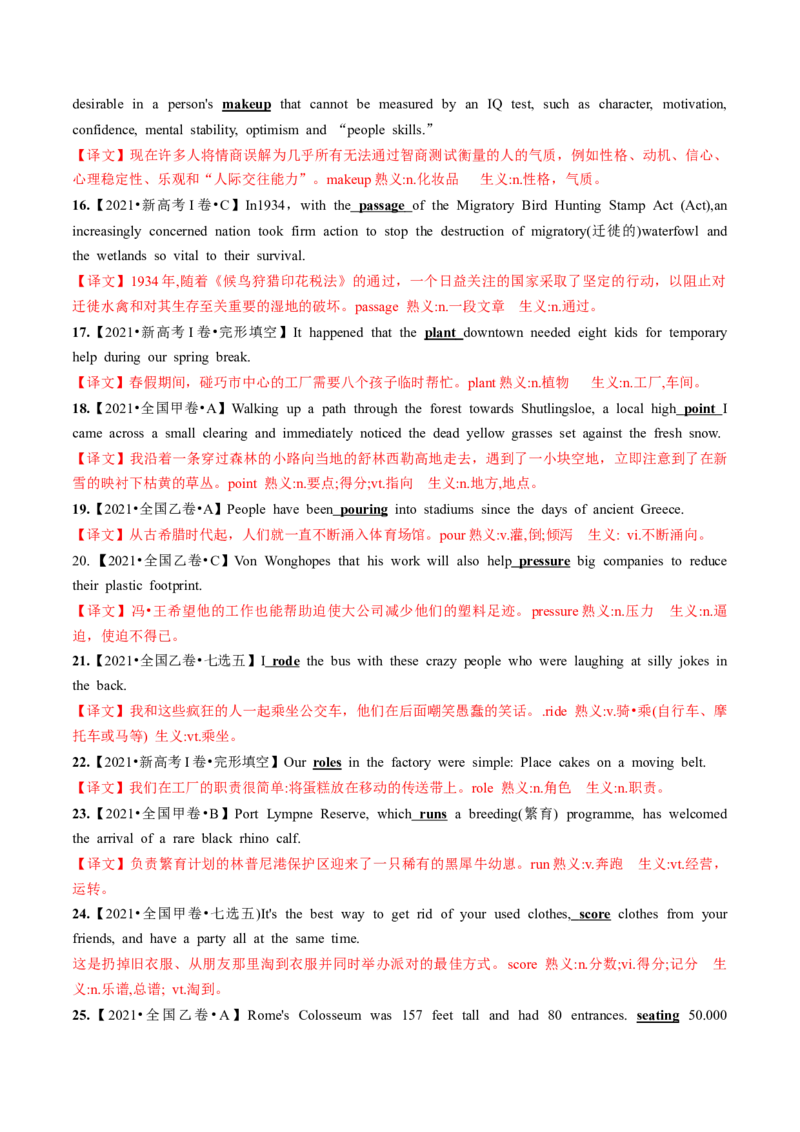 desirable in a person's makeup that cannot be measured by an IQ test, such as character, motivation, confidence, mental stability, optimism and “people skills.”

【译文】现在许多人将情商误解为几乎所有无法通过智商测试衡量的人的气质，例如性格、动机、信心、心理稳定性、乐观和“人际交往能力”。makeup 熟义:n.化妆品　　生义:n.性格，气质。

16.【2021•新高考 I 卷•C】In1934，with the passage of the Migratory Bird Hunting Stamp Act (Act),an increasingly concerned nation took firm action to stop the destruction of migratory(迁徙的)waterfowl and the wetlands so vital to their survival.

【译文】1934 年,随着《候鸟狩猎印花税法》的通过，一个日益关注的国家采取了坚定的行动，以阻止对迁徙水禽和对其生存至关重要的湿地的破坏。passage 熟义:n.一段文章　生义:n.通过。

17.【2021•新高考 I 卷•完形填空】It happened that the plant downtown needed eight kids for temporary help during our spring break.

【译文】春假期间，碰巧市中心的工厂需要八个孩子临时帮忙。plant 熟义:n.植物　　生义:n.工厂,车间。

18.【2021•全国甲卷•A】Walking up a path through the forest towards Shutlingsloe, a local high point I came across a small clearing and immediately noticed the dead yellow grasses set against the fresh snow.

【译文】我沿着一条穿过森林的小路向当地的舒林西勒高地走去，遇到了一小块空地，立即注意到了在新雪的映衬下枯黄的草丛。point 熟义:n.要点;得分;vt.指向　生义:n.地方,地点。

19.【2021•全国乙卷•A】People have been pouring into stadiums since the days of ancient Greece.

【译文】从古希腊时代起，人们就一直不断涌入体育场馆。pour 熟义:v.灌,倒;倾泻　生义: vi.不断涌向。

20.【2021•全国乙卷•C】Von Wonghopes that his work will also help pressure big companies to reduce their plastic footprint.

【译文】冯•王希望他的工作也能帮助迫使大公司减少他们的塑料足迹。pressure 熟义:n.压力　生义:n.逼迫，使迫不得已。

21.【2021•全国乙卷•七选五】I rode the bus with these crazy people who were laughing at silly jokes in the back.

【译文】我和这些疯狂的人一起乘坐公交车，他们在后面嘲笑愚蠢的笑话。.ride 熟义:v.骑•乘(自行车、摩托车或马等) 生义:vt.乘坐。

22.【2021•新高考 I 卷•完形填空】Our roles in the factory were simple: Place cakes on a moving belt.

【译文】我们在工厂的职责很简单:将蛋糕放在移动的传送带上。role 熟义:n.角色　生义:n.职责。

23.【2021•全国甲卷•B】Port Lympne Reserve, which runs a breeding(繁育) programme, has welcomed the arrival of a rare black rhino calf.

【译文】负责繁育计划的林普尼港保护区迎来了一只稀有的黑犀牛幼崽。run 熟义:v.奔跑　生义:vt.经营，运转。

24.【2021•全国甲卷•七选五)It's the best way to get rid of your used clothes, score clothes from your friends, and have a party all at the same time.

这是扔掉旧衣服、从朋友那里淘到衣服并同时举办派对的最佳方式。score 熟义:n.分数;vi.得分;记分　生义:n.乐谱,总谱; vt.淘到。

25.【2021•全国乙卷•A】Rome's Colosseum was 157 feet tall and had 80 entrances. seating 50.000